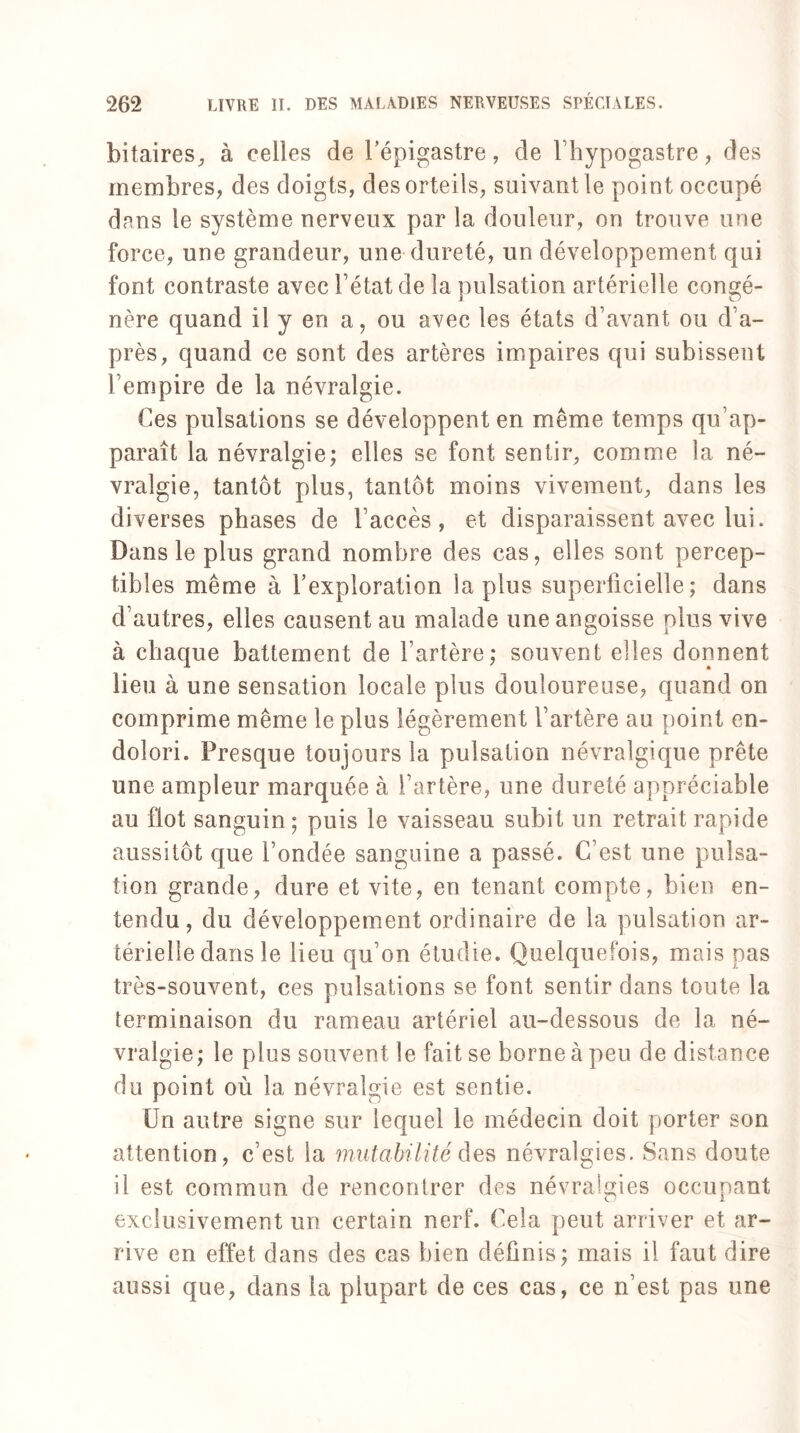 262 LIVRE II. DES MALADIES NERVEUSES SPÉCIALES.

bitaires, à celles de l'épigastre, de l'hypogastre, des membres, des doigts, des orteils, suivant le point occupé dans le système nerveux par la douleur, on trouve une force, une grandeur, une dureté, un développement qui font contraste avec l'état de la pulsation artérielle congénère quand il y en a, ou avec les états d'avant ou d'après, quand ce sont des artères impaires qui subissent l'empire de la névralgie.

Ces pulsations se développent en même temps qu'apparaît la névralgie; elles se font sentir, comme la névralgie, tantôt plus, tantôt moins vivement, dans les diverses phases de l'accès, et disparaissent avec lui. Dans le plus grand nombre des cas, elles sont perceptibles même à l'exploration la plus superficielle; dans d'autres, elles causent au malade une angoisse plus vive à chaque battement de l'artère; souvent elles donnent lieu à une sensation locale plus douloureuse, quand on comprime même le plus légèrement l'artère au point endolori. Presque toujours la pulsation névralgique prête une ampleur marquée à l'artère, une dureté appréciable au flot sanguin; puis le vaisseau subit un retrait rapide aussitôt que l'ondée sanguine a passé. C'est une pulsation grande, dure et vite, en tenant compte, bien entendu, du développement ordinaire de la pulsation artérielle dans le lieu qu'on étudie. Quelquefois, mais pas très-souvent, ces pulsations se font sentir dans toute la terminaison du rameau artériel au-dessous de la névralgie; le plus souvent le fait se borne à peu de distance du point où la névralgie est sentie.

Un autre signe sur lequel le médecin doit porter son attention, c'est la mutabilité des névralgies. Sans doute il est commun de rencontrer des névralgies occupant exclusivement un certain nerf. Cela peut arriver et arrive en effet dans des cas bien définis; mais il faut dire aussi que, dans la plupart de ces cas, ce n'est pas une